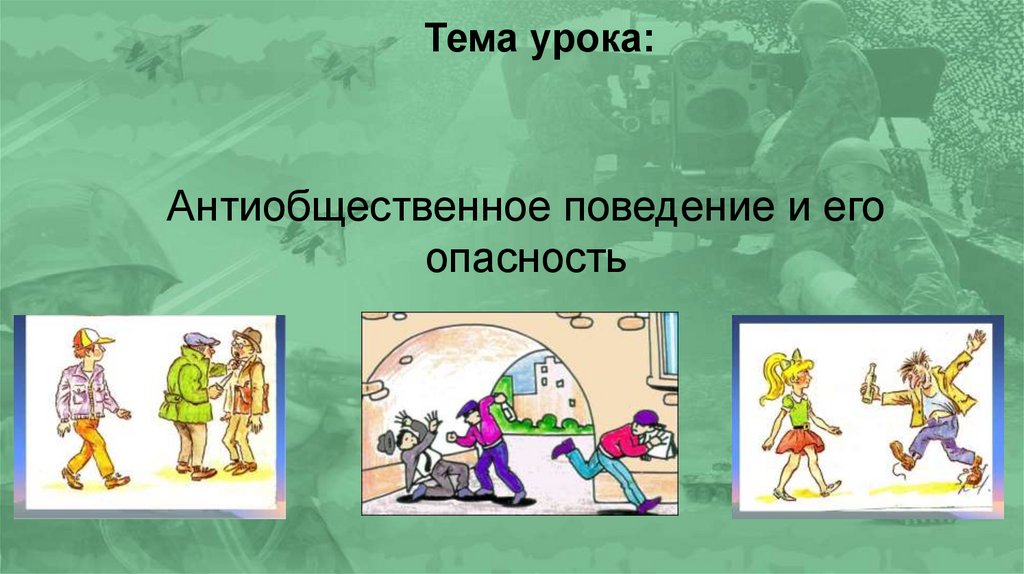 Тема урока:

Антиобщественное поведение и его опасность